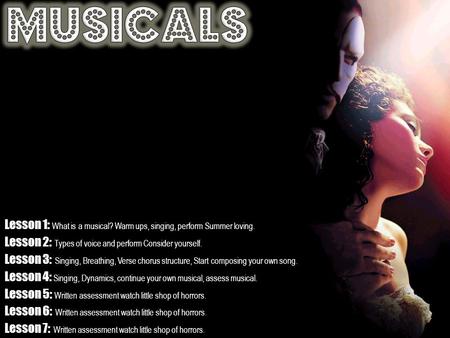 MUSICALS

Lesson 1: What is a musical? Warm ups, singing, perform Summer loving.
Lesson 2: Types of voice and perform Consider yourself.
Lesson 3: Singing, Breathing, Verse chorus structure, Start composing your own song.
Lesson 4: Singing, Dynamics, continue your own musical, assess musical.
Lesson 5: Written assessment watch little shop of horrors.
Lesson 6: Written assessment watch little shop of horrors.
Lesson 7: Written assessment watch little shop of horrors.